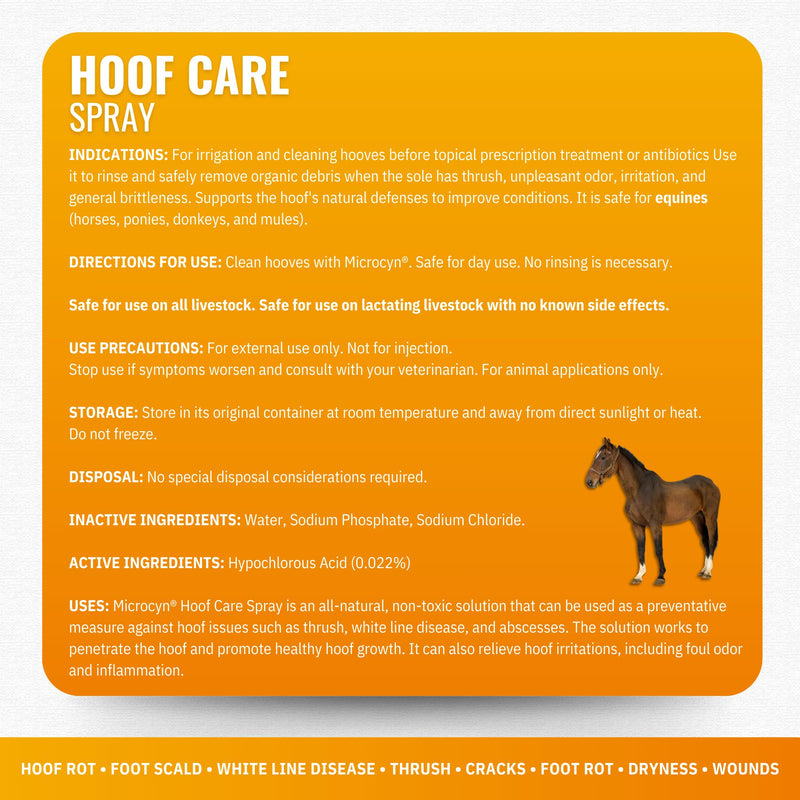 HOOF CARE
SPRAY

INDICATIONS: For irrigation and cleaning hooves before topical prescription treatment or antibiotics Use it to rinse and safely remove organic debris when the sole has thrush, unpleasant odor, irritation, and general brittleness. Supports the hoof's natural defenses to improve conditions. It is safe for equines (horses, ponies, donkeys, and mules).

DIRECTIONS FOR USE: Clean hooves with Microcyn®. Safe for day use. No rinsing is necessary.

Safe for use on all livestock. Safe for use on lactating livestock with no known side effects.

USE PRECAUTIONS: For external use only. Not for injection.
Stop use if symptoms worsen and consult with your veterinarian. For animal applications only.

STORAGE: Store in its original container at room temperature and away from direct sunlight or heat.
Do not freeze.

DISPOSAL: No special disposal considerations required.

INACTIVE INGREDIENTS: Water, Sodium Phosphate, Sodium Chloride.

ACTIVE INGREDIENTS: Hypochlorous Acid (0.022%)

USES: Microcyn® Hoof Care Spray is an all-natural, non-toxic solution that can be used as a preventative measure against hoof issues such as thrush, white line disease, and abscesses. The solution works to penetrate the hoof and promote healthy hoof growth. It can also relieve hoof irritations, including foul odor and inflammation.

HOOF ROT • FOOT SCALD • WHITE LINE DISEASE • THRUSH • CRACKS • FOOT ROT • DRYNESS • WOUNDS